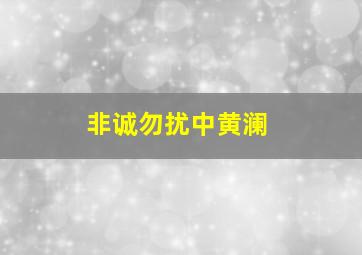 非诚勿扰中黄澜